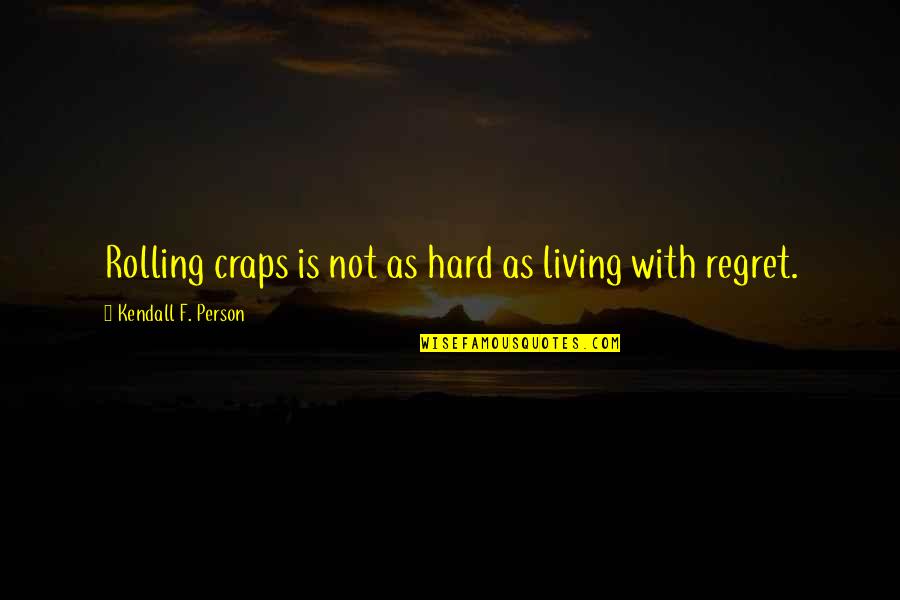 Rolling craps is not as hard as living with regret.

Kendall F. Person

WISEFAMOUSQUOTES.COM